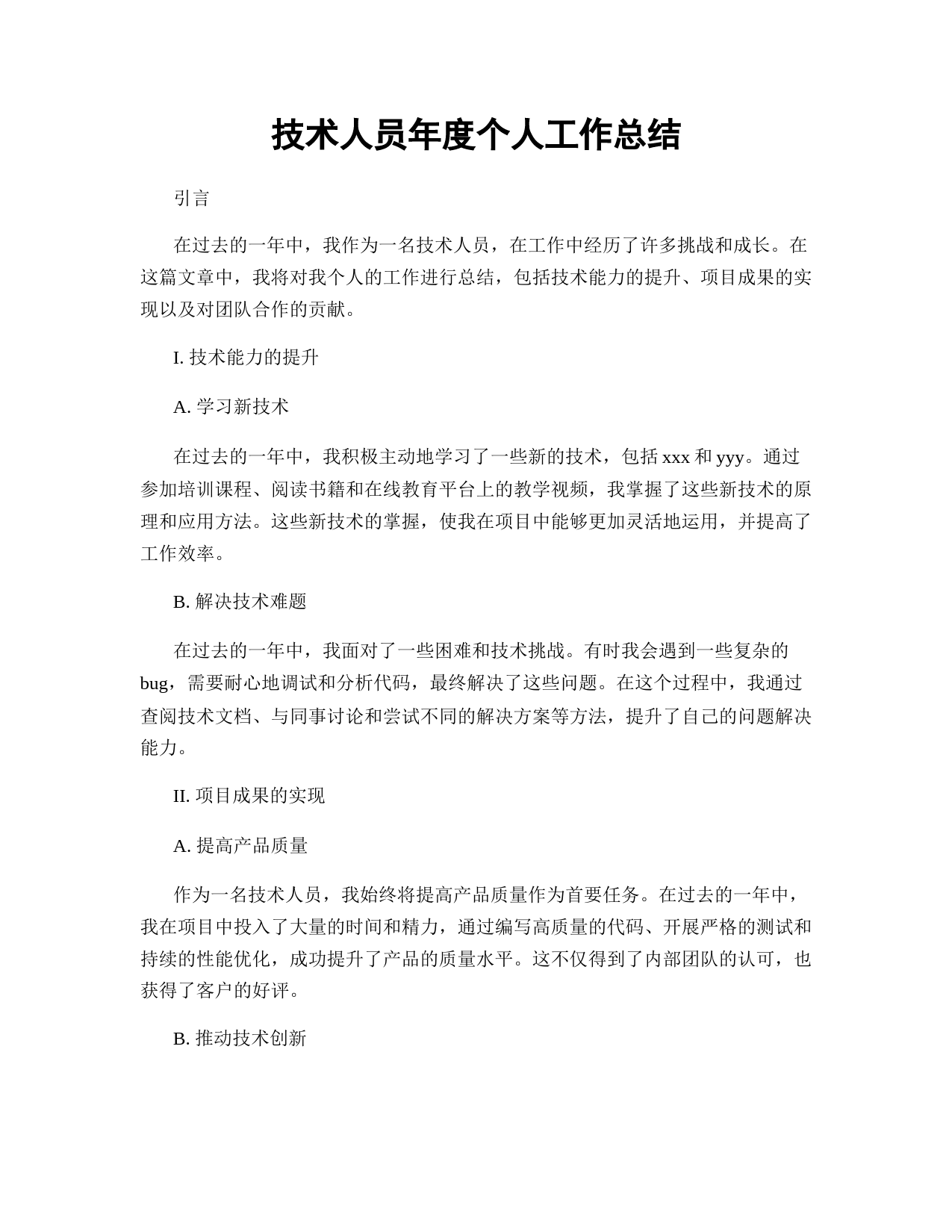 技术人员年度个人工作总结

引言

在过去的一年中，我作为一名技术人员，在工作中经历了许多挑战和成长。在这篇文章中，我将对我个人的工作进行总结，包括技术能力的提升、项目成果的实现以及对团队合作的贡献。

I. 技术能力的提升

A. 学习新技术

在过去的一年中，我积极主动地学习了一些新的技术，包括 xxx 和 yyy。通过参加培训课程、阅读书籍和在线教育平台上的教学视频，我掌握了这些新技术的原理和应用方法。这些新技术的掌握，使我在项目中能够更加灵活地运用，并提高了工作效率。

B. 解决技术难题

在过去的一年中，我面对了一些困难和技术挑战。有时我会遇到一些复杂的 bug，需要耐心地调试和分析代码，最终解决了这些问题。在这个过程中，我通过查阅技术文档、与同事讨论和尝试不同的解决方案等方法，提升了自己的问题解决能力。

II. 项目成果的实现

A. 提高产品质量

作为一名技术人员，我始终将提高产品质量作为首要任务。在过去的一年中，我在项目中投入了大量的时间和精力，通过编写高质量的代码、开展严格的测试和持续的性能优化，成功提升了产品的质量水平。这不仅得到了内部团队的认可，也获得了客户的好评。

B. 推动技术创新